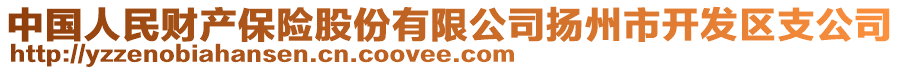 中国人民财产保险股份有限公司扬州市开发区支公司
http://yzzenobiahansen.cn.coovee.com